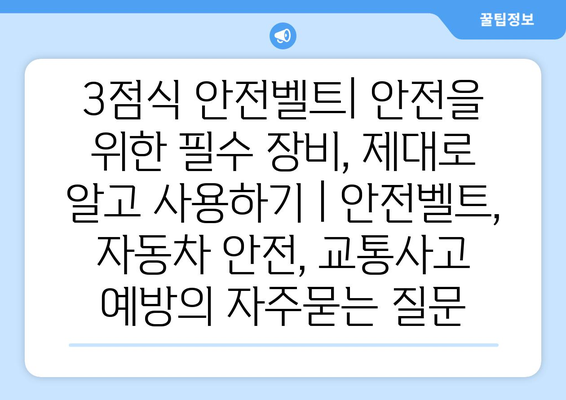 꿀팁정보

3점식 안전벨트| 안전을 위한 필수 장비, 제대로 알고 사용하기 | 안전벨트, 자동차 안전, 교통사고 예방의 자주묻는 질문